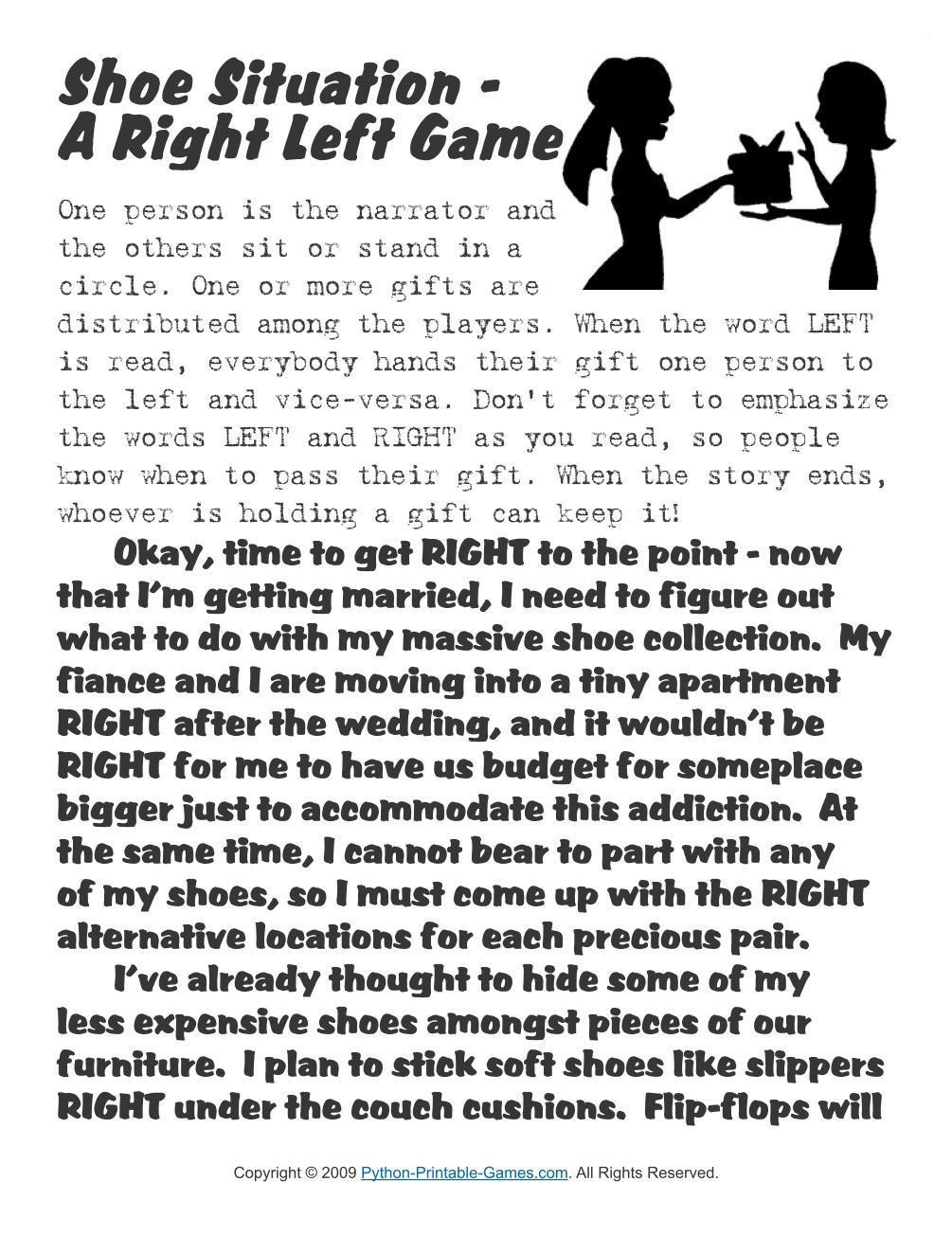 Shoe Situation -
A Right Left Game

One person is the narrator and the others sit or stand in a circle. One or more gifts are distributed among the players. When the word LEFT is read, everybody hands their gift one person to the left and vice-versa. Don't forget to emphasize the words LEFT and RIGHT as you read, so people know when to pass their gift. When the story ends, whoever is holding a gift can keep it!

Okay, time to get RIGHT to the point - now that I'm getting married, I need to figure out what to do with my massive shoe collection. My fiance and I are moving into a tiny apartment RIGHT after the wedding, and it wouldn't be RIGHT for me to have us budget for someplace bigger just to accommodate this addiction. At the same time, I cannot bear to part with any of my shoes, so I must come up with the RIGHT alternative locations for each precious pair.

I've already thought to hide some of my less expensive shoes amongst pieces of our furniture. I plan to stick soft shoes like slippers RIGHT under the couch cushions. Flip-flops will

Copyright © 2009 Python-Printable-Games.com. All Rights Reserved.